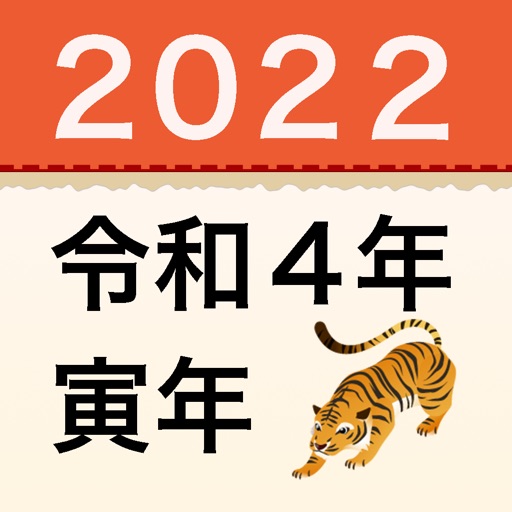 2022

令和４年
寅年